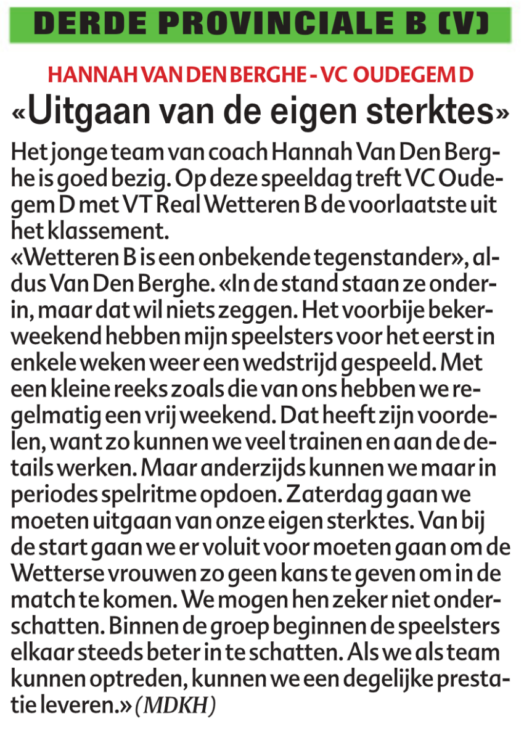 DERDE PROVINCIALE B (V)

HANNAH VAN DEN BERGHE - VC OUDEGEM D

«Uitgaan van de eigen sterktes»

Het jonge team van coach Hannah Van Den Berghe is goed bezig. Op deze speeldag treft VC Oudegem D met VT Real Wetteren B de voorlaatste uit het klassement.
«Wetteren B is een onbekende tegenstander», aldus Van Den Berghe. «In de stand staan ze onderin, maar dat wil niets zeggen. Het voorbije bekerweekend hebben mijn speelsters voor het eerst in enkele weken weer een wedstrijd gespeeld. Met een kleine reeks zoals die van ons hebben we regelmatig een vrij weekend. Dat heeft zijn voordelen, want zo kunnen we veel trainen en aan de details werken. Maar anderzijds kunnen we maar in periodes spelritme opdoen. Zaterdag gaan we moeten uitgaan van onze eigen sterktes. Van bij de start gaan we er voluit voor moeten gaan om de Wetterse vrouwen zo geen kans te geven om in de match te komen. We mogen hen zeker niet onderschatten. Binnen de groep beginnen de speelsters elkaar steeds beter in te schatten. Als we als team kunnen optreden, kunnen we een degelijke prestatie leveren.» (MDKH)